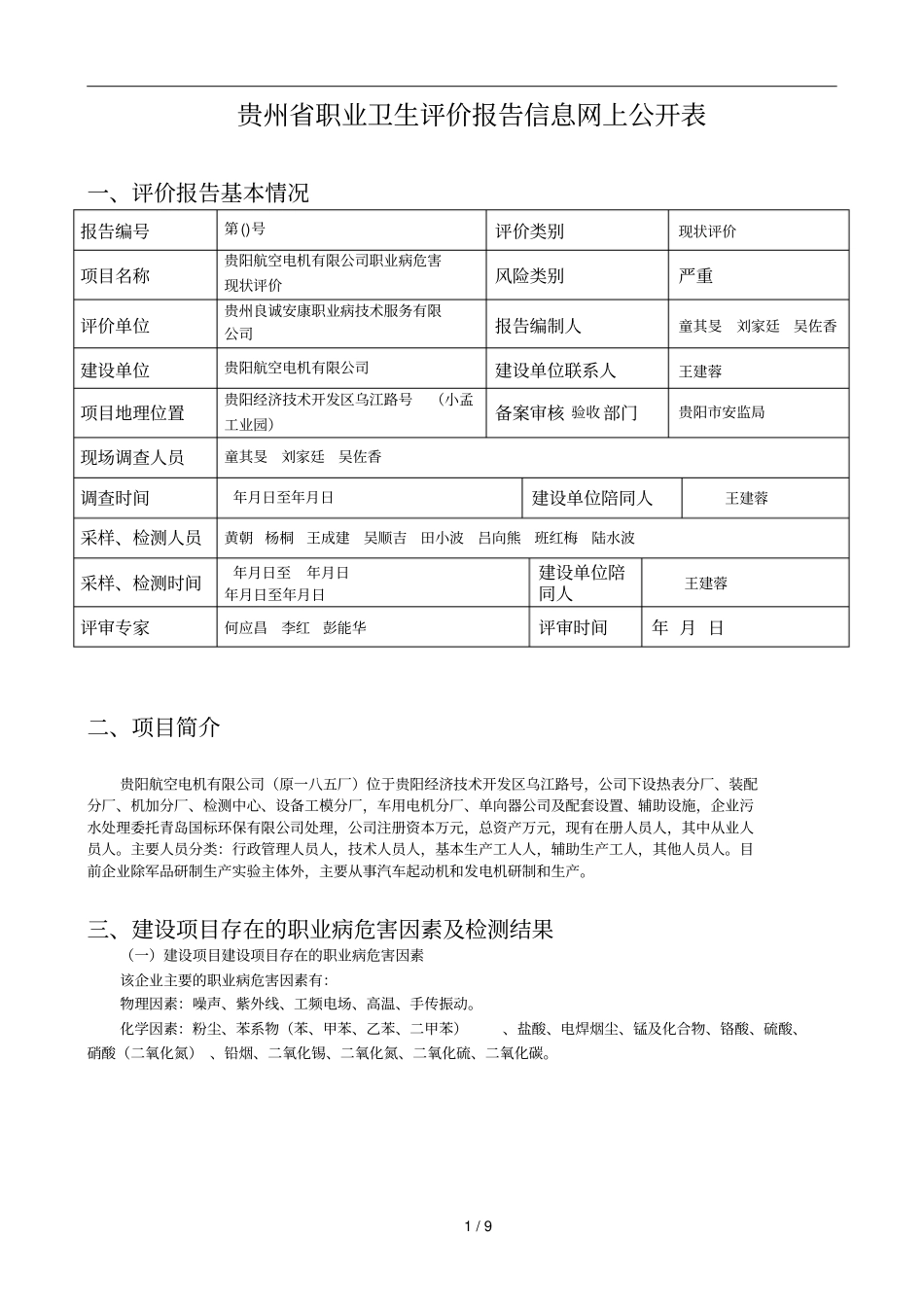 贵州省职业卫生评价报告信息网上公开表

一、评价报告基本情况

| 报告编号 | 第()号 | 评价类别 | 现状评价 |
|---|---|---|---|
| 项目名称 | 贵阳航空电机有限公司职业病危害现状评价 | 风险类别 | 严重 |
| 评价单位 | 贵州良诚安康职业病技术服务有限公司 | 报告编制人 | 童其旻 刘家廷 吴佐香 |
| 建设单位 | 贵阳航空电机有限公司 | 建设单位联系人 | 王建蓉 |
| 项目地理位置 | 贵阳经济技术开发区乌江路号 （小孟工业园） | 备案审核 验收 部门 | 贵阳市安监局 |
| 现场调查人员 | 童其旻 刘家廷 吴佐香 | | |
| 调查时间 | 年月日至年月日 | 建设单位陪同人 | 王建蓉 |
| 采样、检测人员 | 黄朝 杨桐 王成建 吴顺吉 田小波 吕向熊 班红梅 陆水波 | | |
| 采样、检测时间 | 年月日至 年月日 年月日至年月日 | 建设单位陪同人 | 王建蓉 |
| 评审专家 | 何应昌 李红 彭能华 | 评审时间 | 年 月 日 |

二、项目简介

贵阳航空电机有限公司（原一八五厂）位于贵阳经济技术开发区乌江路号，公司下设热表分厂、装配分厂、机加分厂、检测中心、设备工模分厂，车用电机分厂、单向器公司及配套设置、辅助设施，企业污水处理委托青岛国标环保有限公司处理，公司注册资本万元，总资产万元，现有在册人员人，其中从业人员人。主要人员分类：行政管理人员人，技术人员人，基本生产工人人，辅助生产工人，其他人员人。目前企业除军品研制生产实验主体外，主要从事汽车起动机和发电机研制和生产。

三、建设项目存在的职业病危害因素及检测结果

（一）建设项目建设项目存在的职业病危害因素

该企业主要的职业病危害因素有：

物理因素：噪声、紫外线、工频电场、高温、手传振动。

化学因素：粉尘、苯系物（苯、甲苯、乙苯、二甲苯） 、盐酸、电焊烟尘、锰及化合物、铬酸、硫酸、硝酸（二氧化氮） 、铅烟、二氧化锡、二氧化氮、二氧化硫、二氧化碳。

1 / 9